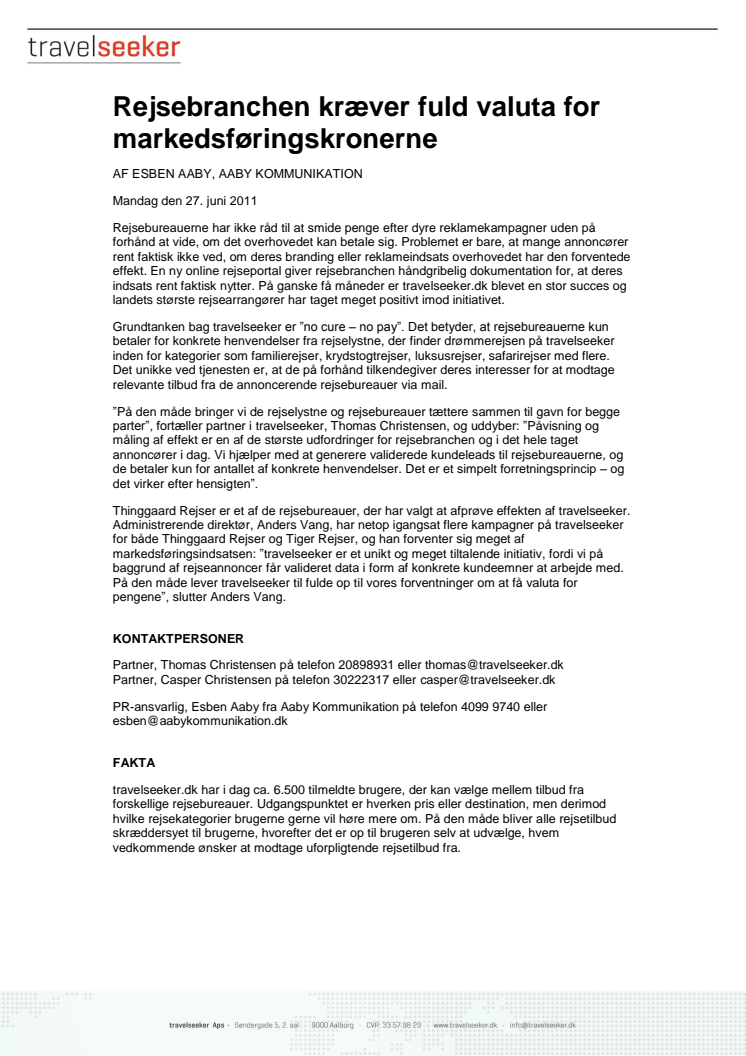 travelseeker

Rejsebranchen kræver fuld valuta for markedsføringskronerne

AF ESBEN AABY, AABY KOMMUNIKATION

Mandag den 27. juni 2011

Rejsebureauerne har ikke råd til at smide penge efter dyre reklamekampagner uden på forhånd at vide, om det overhovedet kan betale sig. Problemet er bare, at mange annoncører rent faktisk ikke ved, om deres branding eller reklameindsats overhovedet har den forventede effekt. En ny online rejseportal giver rejsebranchen håndgribelig dokumentation for, at deres indsats rent faktisk nytter. På ganske få måneder er travelseeker.dk blevet en stor succes og landets største rejsearrangører har taget meget positivt imod initiativet.

Grundtanken bag travelseeker er "no cure – no pay". Det betyder, at rejsebureauerne kun betaler for konkrete henvendelser fra rejselystne, der finder drømmerejsen på travelseeker inden for kategorier som familierejser, krydstogtrejser, luksusrejser, safarirejser med flere. Det unikke ved tjenesten er, at de på forhånd tilkendegiver deres interesser for at modtage relevante tilbud fra de annoncerende rejsebureauer via mail.

"På den måde bringer vi de rejselystne og rejsebureauer tættere sammen til gavn for begge parter", fortæller partner i travelseeker, Thomas Christensen, og uddyber: "Påvisning og måling af effekt er en af de største udfordringer for rejsebranchen og i det hele taget annoncører i dag. Vi hjælper med at generere validerede kundeleads til rejsebureauerne, og de betaler kun for antallet af konkrete henvendelser. Det er et simpelt forretningsprincip – og det virker efter hensigten".

Thinggaard Rejser er et af de rejsebureauer, der har valgt at afprøve effekten af travelseeker. Administrerende direktør, Anders Vang, har netop igangsat flere kampagner på travelseeker for både Thinggaard Rejser og Tiger Rejser, og han forventer sig meget af markedsføringsindsatsen: "travelseeker er et unikt og meget tiltalende initiativ, fordi vi på baggrund af rejseannoncer får valideret data i form af konkrete kundeemner at arbejde med. På den måde lever travelseeker til fulde op til vores forventninger om at få valuta for pengene", slutter Anders Vang.

KONTAKTPERSONER

Partner, Thomas Christensen på telefon 20898931 eller thomas@travelseeker.dk
Partner, Casper Christensen på telefon 30222317 eller casper@travelseeker.dk

PR-ansvarlig, Esben Aaby fra Aaby Kommunikation på telefon 4099 9740 eller esben@aabykommunikation.dk

FAKTA

travelseeker.dk har i dag ca. 6.500 tilmeldte brugere, der kan vælge mellem tilbud fra forskellige rejsebureauer. Udgangspunktet er hverken pris eller destination, men derimod hvilke rejsekategorier brugerne gerne vil høre mere om. På den måde bliver alle rejsetilbud skræddersyet til brugerne, hvorefter det er op til brugeren selv at udvælge, hvem vedkommende ønsker at modtage uforpligtende rejsetilbud fra.

travelseeker Aps · Søndergade 5, 2. sal · 9000 Aalborg · CVR: 33 57 98 29 · www.travelseeker.dk · info@travelseeker.dk